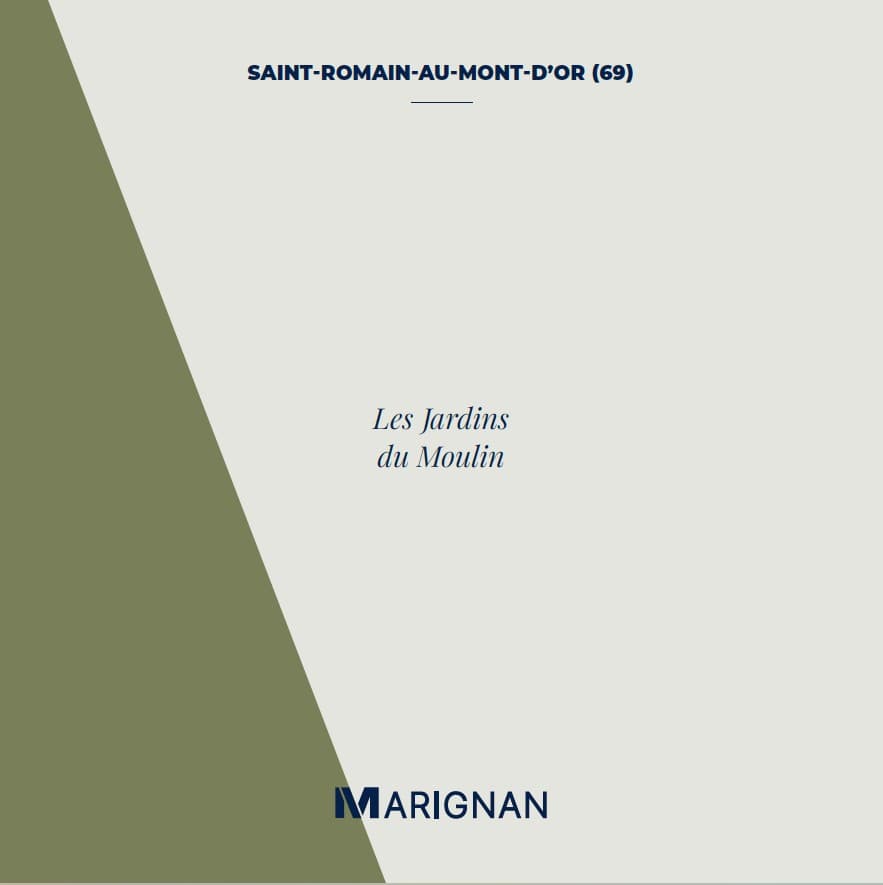 SAINT-ROMAIN-AU-MONT-D'OR (69)

Les Jardins
du Moulin

MARIGNAN